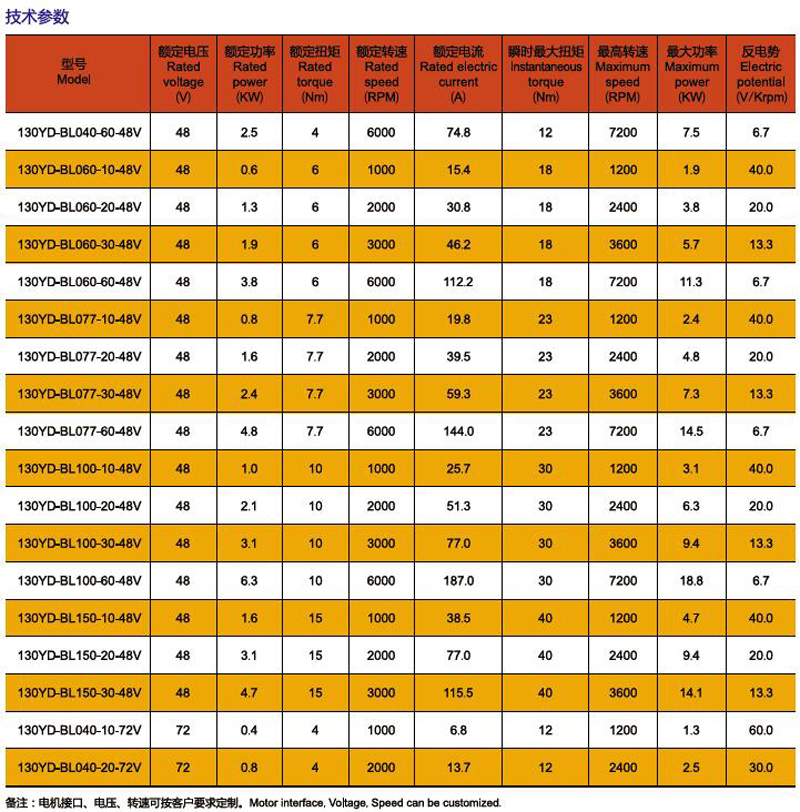 技术参数

| 型号 Model | 额定电压 Rated voltage (V) | 额定功率 Rated power (KW) | 额定扭矩 Rated torque (Nm) | 额定转速 Rated speed (RPM) | 额定电流 Rated electric current (A) | 瞬时最大扭矩 Instantaneous torque (Nm) | 最高转速 Maximum speed (RPM) | 最大功率 Maximum power (KW) | 反电势 Electric potential (V/Krpm) |
|---|---|---|---|---|---|---|---|---|---|
| 130YD-BL040-60-48V | 48 | 2.5 | 4 | 6000 | 74.8 | 12 | 7200 | 7.5 | 6.7 |
| 130YD-BL060-10-48V | 48 | 0.6 | 6 | 1000 | 15.4 | 18 | 1200 | 1.9 | 40.0 |
| 130YD-BL060-20-48V | 48 | 1.3 | 6 | 2000 | 30.8 | 18 | 2400 | 3.8 | 20.0 |
| 130YD-BL060-30-48V | 48 | 1.9 | 6 | 3000 | 46.2 | 18 | 3600 | 5.7 | 13.3 |
| 130YD-BL060-60-48V | 48 | 3.8 | 6 | 6000 | 112.2 | 18 | 7200 | 11.3 | 6.7 |
| 130YD-BL077-10-48V | 48 | 0.8 | 7.7 | 1000 | 19.8 | 23 | 1200 | 2.4 | 40.0 |
| 130YD-BL077-20-48V | 48 | 1.6 | 7.7 | 2000 | 39.5 | 23 | 2400 | 4.8 | 20.0 |
| 130YD-BL077-30-48V | 48 | 2.4 | 7.7 | 3000 | 59.3 | 23 | 3600 | 7.3 | 13.3 |
| 130YD-BL077-60-48V | 48 | 4.8 | 7.7 | 6000 | 144.0 | 23 | 7200 | 14.5 | 6.7 |
| 130YD-BL100-10-48V | 48 | 1.0 | 10 | 1000 | 25.7 | 30 | 1200 | 3.1 | 40.0 |
| 130YD-BL100-20-48V | 48 | 2.1 | 10 | 2000 | 51.3 | 30 | 2400 | 6.3 | 20.0 |
| 130YD-BL100-30-48V | 48 | 3.1 | 10 | 3000 | 77.0 | 30 | 3600 | 9.4 | 13.3 |
| 130YD-BL100-60-48V | 48 | 6.3 | 10 | 6000 | 187.0 | 30 | 7200 | 18.8 | 6.7 |
| 130YD-BL150-10-48V | 48 | 1.6 | 15 | 1000 | 38.5 | 40 | 1200 | 4.7 | 40.0 |
| 130YD-BL150-20-48V | 48 | 3.1 | 15 | 2000 | 77.0 | 40 | 2400 | 9.4 | 20.0 |
| 130YD-BL150-30-48V | 48 | 4.7 | 15 | 3000 | 115.5 | 40 | 3600 | 14.1 | 13.3 |
| 130YD-BL040-10-72V | 72 | 0.4 | 4 | 1000 | 6.8 | 12 | 1200 | 1.3 | 60.0 |
| 130YD-BL040-20-72V | 72 | 0.8 | 4 | 2000 | 13.7 | 12 | 2400 | 2.5 | 30.0 |

备注：电机接口、电压、转速可按客户要求定制。Motor interface, Voltage, Speed can be customized.